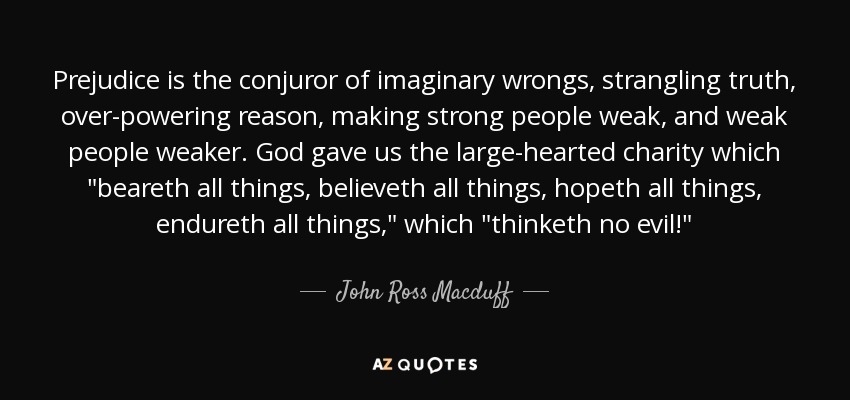 Prejudice is the conjuror of imaginary wrongs, strangling truth, over-powering reason, making strong people weak, and weak people weaker. God gave us the large-hearted charity which "beareth all things, believeth all things, hopeth all things, endureth all things," which "thinketh no evil!"

— John Ross Macduff —

AZ QUOTES